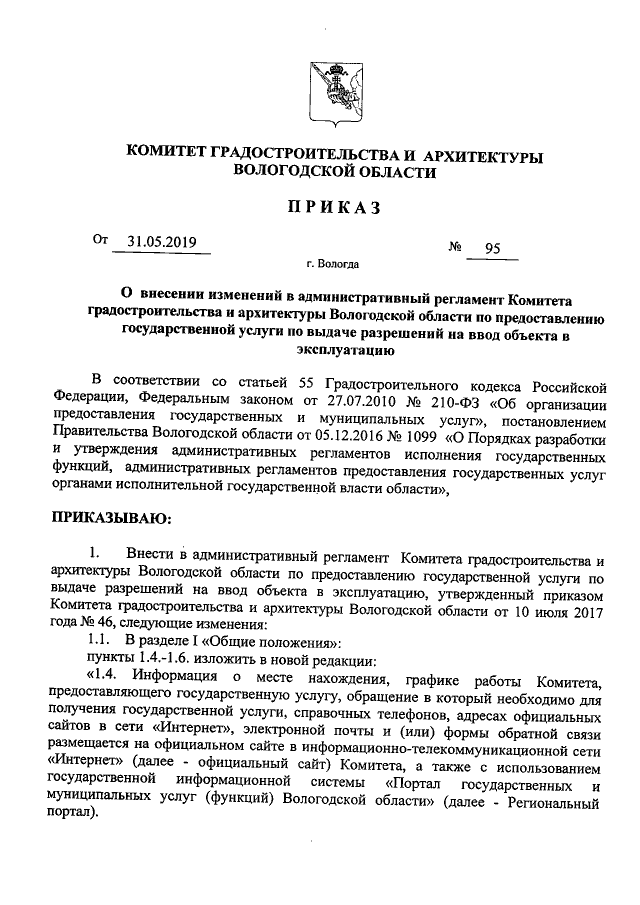 КОМИТЕТ ГРАДОСТРОИТЕЛЬСТВА И АРХИТЕКТУРЫ ВОЛОГОДСКОЙ ОБЛАСТИ

ПРИКАЗ

От 31.05.2019 № 95

г. Вологда

О внесении изменений в административный регламент Комитета градостроительства и архитектуры Вологодской области по предоставлению государственной услуги по выдаче разрешений на ввод объекта в эксплуатацию

В соответствии со статьей 55 Градостроительного кодекса Российской Федерации, Федеральным законом от 27.07.2010 № 210-ФЗ «Об организации предоставления государственных и муниципальных услуг», постановлением Правительства Вологодской области от 05.12.2016 № 1099 «О Порядках разработки и утверждения административных регламентов исполнения государственных функций, административных регламентов предоставления государственных услуг органами исполнительной государственной власти области»,

ПРИКАЗЫВАЮ:

1. Внести в административный регламент Комитета градостроительства и архитектуры Вологодской области по предоставлению государственной услуги по выдаче разрешений на ввод объекта в эксплуатацию, утвержденный приказом Комитета градостроительства и архитектуры Вологодской области от 10 июля 2017 года № 46, следующие изменения:

1.1. В разделе I «Общие положения»:

пункты 1.4.-1.6. изложить в новой редакции:

«1.4. Информация о месте нахождения, графике работы Комитета, предоставляющего государственную услугу, обращение в который необходимо для получения государственной услуги, справочных телефонов, адресах официальных сайтов в сети «Интернет», электронной почты и (или) формы обратной связи размещается на официальном сайте в информационно-телекоммуникационной сети «Интернет» (далее - официальный сайт) Комитета, а также с использованием государственной информационной системы «Портал государственных и муниципальных услуг (функций) Вологодской области» (далее - Региональный портал).